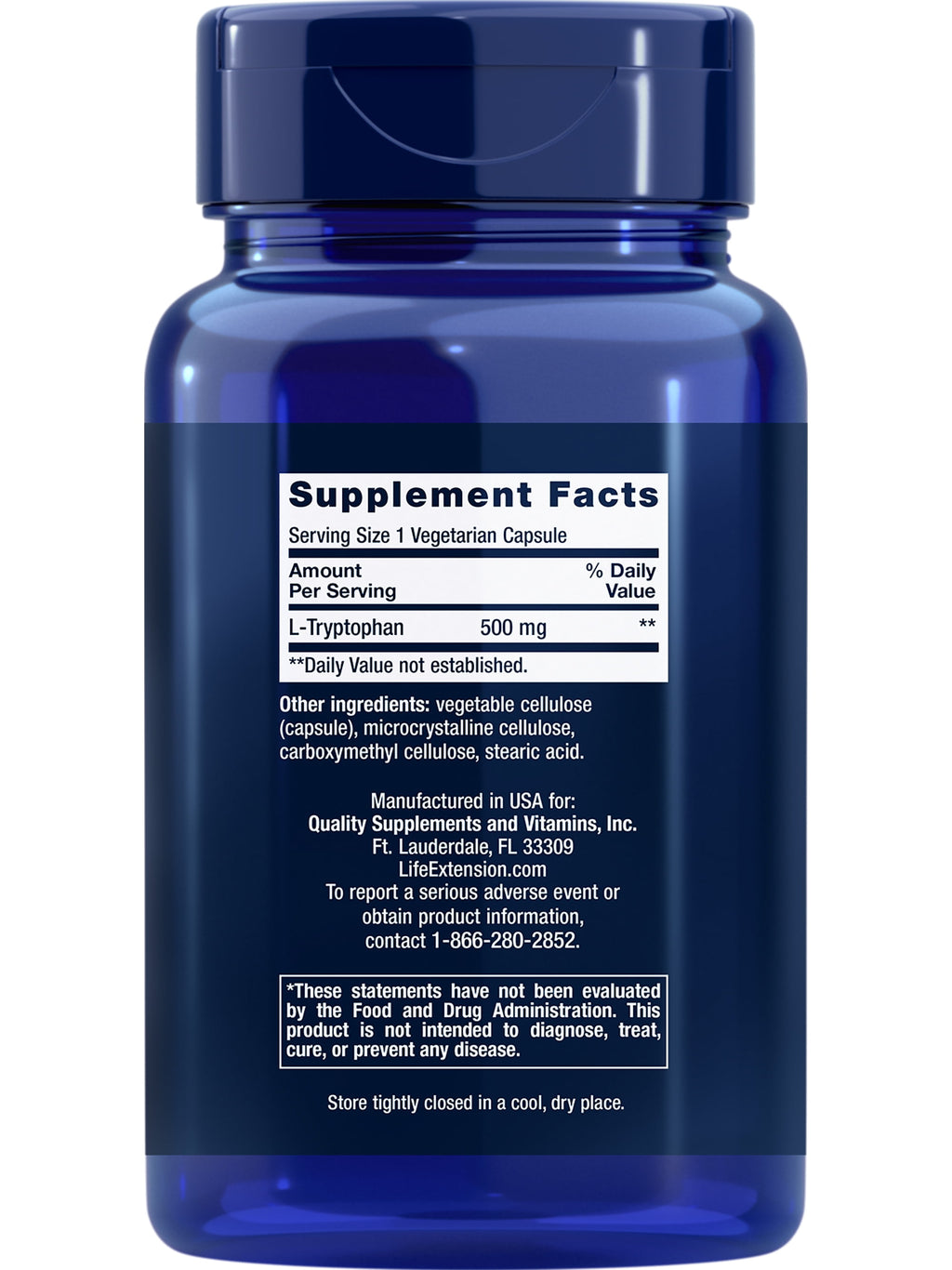 Supplement Facts

Serving Size 1 Vegetarian Capsule

| Amount Per Serving | | % Daily Value |
|---|---|---|
| L-Tryptophan | 500 mg | ** |

**Daily Value not established.

Other ingredients: vegetable cellulose (capsule), microcrystalline cellulose, carboxymethyl cellulose, stearic acid.

Manufactured in USA for:
Quality Supplements and Vitamins, Inc.
Ft. Lauderdale, FL 33309
LifeExtension.com
To report a serious adverse event or obtain product information, contact 1-866-280-2852.

*These statements have not been evaluated by the Food and Drug Administration. This product is not intended to diagnose, treat, cure, or prevent any disease.

Store tightly closed in a cool, dry place.